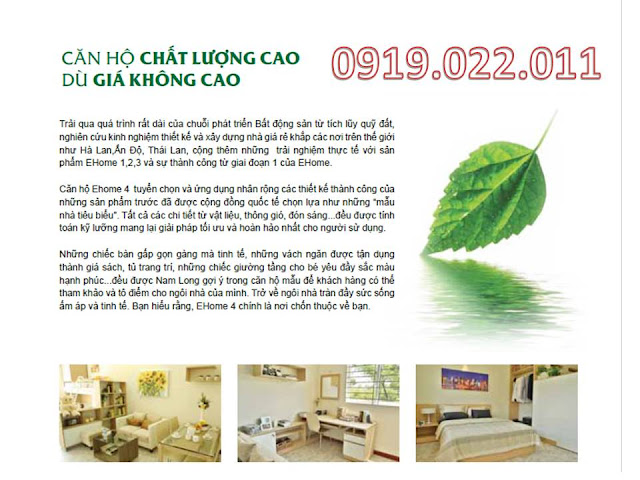 CĂN HỘ CHẤT LƯỢNG CAO
DÙ GIÁ KHÔNG CAO

0919.022.011

Trải qua quá trình rất dài của chuỗi phát triển Bất động sản từ tích lũy quỹ đất, nghiên cứu kinh nghiệm thiết kế và xây dựng nhà giá rẻ khắp các nơi trên thế giới như Hà Lan,Ấn Độ, Thái Lan, cộng thêm những trải nghiệm thực tế với sản phẩm EHome 1,2,3 và sự thành công từ giai đoạn 1 của EHome.

Căn hộ Ehome 4 tuyển chọn và ứng dụng nhân rộng các thiết kế thành công của những sản phẩm trước đã được cộng đồng quốc tế chọn lựa như những "mẫu nhà tiêu biểu". Tất cả các chi tiết từ vật liệu, thông gió, đón sáng...đều được tính toán kỹ lưỡng mang lại giải pháp tối ưu và hoàn hảo nhất cho người sử dụng.

Những chiếc bàn gấp gọn gàng mà tinh tế, những vách ngăn được tận dụng thành giá sách, tủ trang trí, những chiếc giường tầng cho bé yêu đầy sắc màu hạnh phúc...đều được Nam Long gợi ý trong căn hộ mẫu để khách hàng có thể tham khảo và tô điểm cho ngôi nhà của mình. Trở về ngôi nhà tràn đầy sức sống ấm áp và tinh tế. Bạn hiểu rằng, EHome 4 chính là nơi chốn thuộc về bạn.